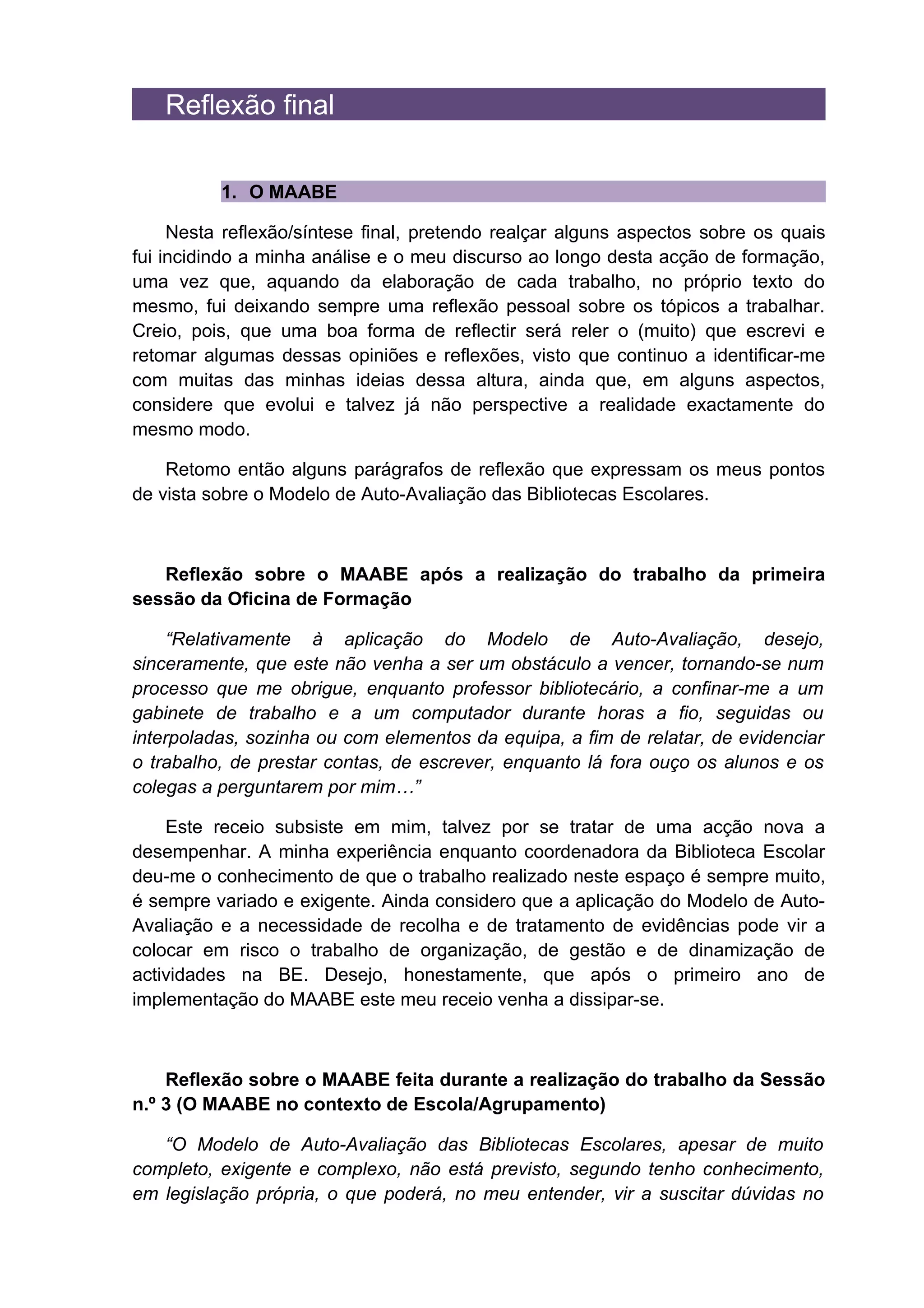 Reflexão final

1. O MAABE

Nesta reflexão/síntese final, pretendo realçar alguns aspectos sobre os quais fui incidindo a minha análise e o meu discurso ao longo desta acção de formação, uma vez que, aquando da elaboração de cada trabalho, no próprio texto do mesmo, fui deixando sempre uma reflexão pessoal sobre os tópicos a trabalhar. Creio, pois, que uma boa forma de reflectir será reler o (muito) que escrevi e retomar algumas dessas opiniões e reflexões, visto que continuo a identificar-me com muitas das minhas ideias dessa altura, ainda que, em alguns aspectos, considere que evolui e talvez já não perspective a realidade exactamente do mesmo modo.

Retomo então alguns parágrafos de reflexão que expressam os meus pontos de vista sobre o Modelo de Auto-Avaliação das Bibliotecas Escolares.

Reflexão sobre o MAABE após a realização do trabalho da primeira sessão da Oficina de Formação

“Relativamente à aplicação do Modelo de Auto-Avaliação, desejo, sinceramente, que este não venha a ser um obstáculo a vencer, tornando-se num processo que me obrigue, enquanto professor bibliotecário, a confinar-me a um gabinete de trabalho e a um computador durante horas a fio, seguidas ou interpoladas, sozinha ou com elementos da equipa, a fim de relatar, de evidenciar o trabalho, de prestar contas, de escrever, enquanto lá fora ouço os alunos e os colegas a perguntarem por mim…”

Este receio subsiste em mim, talvez por se tratar de uma acção nova a desempenhar. A minha experiência enquanto coordenadora da Biblioteca Escolar deu-me o conhecimento de que o trabalho realizado neste espaço é sempre muito, é sempre variado e exigente. Ainda considero que a aplicação do Modelo de Auto-Avaliação e a necessidade de recolha e de tratamento de evidências pode vir a colocar em risco o trabalho de organização, de gestão e de dinamização de actividades na BE. Desejo, honestamente, que após o primeiro ano de implementação do MAABE este meu receio venha a dissipar-se.

Reflexão sobre o MAABE feita durante a realização do trabalho da Sessão n.º 3 (O MAABE no contexto de Escola/Agrupamento)

“O Modelo de Auto-Avaliação das Bibliotecas Escolares, apesar de muito completo, exigente e complexo, não está previsto, segundo tenho conhecimento, em legislação própria, o que poderá, no meu entender, vir a suscitar dúvidas no